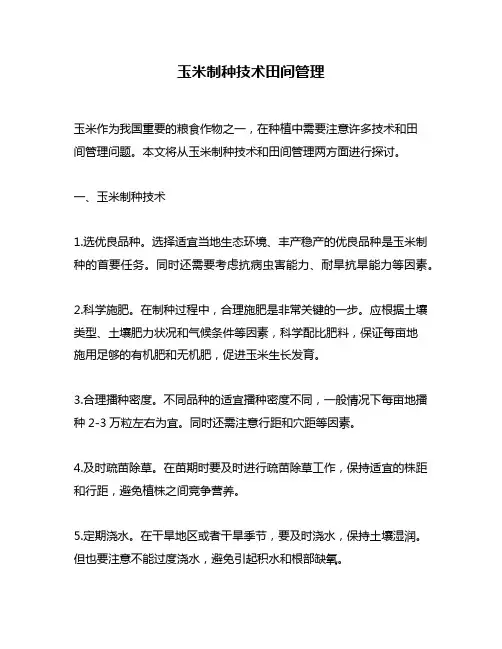 玉米制种技术田间管理

玉米作为我国重要的粮食作物之一，在种植中需要注意许多技术和田间管理问题。本文将从玉米制种技术和田间管理两方面进行探讨。

一、玉米制种技术

1.选优良品种。选择适宜当地生态环境、丰产稳产的优良品种是玉米制种的首要任务。同时还需要考虑抗病虫害能力、耐旱抗旱能力等因素。

2.科学施肥。在制种过程中，合理施肥是非常关键的一步。应根据土壤类型、土壤肥力状况和气候条件等因素，科学配比肥料，保证每亩地施用足够的有机肥和无机肥，促进玉米生长发育。

3.合理播种密度。不同品种的适宜播种密度不同，一般情况下每亩地播种 2-3 万粒左右为宜。同时还需注意行距和穴距等因素。

4.及时疏苗除草。在苗期时要及时进行疏苗除草工作，保持适宜的株距和行距，避免植株之间竞争营养。

5.定期浇水。在干旱地区或者干旱季节，要及时浇水，保持土壤湿润。但也要注意不能过度浇水，避免引起积水和根部缺氧。